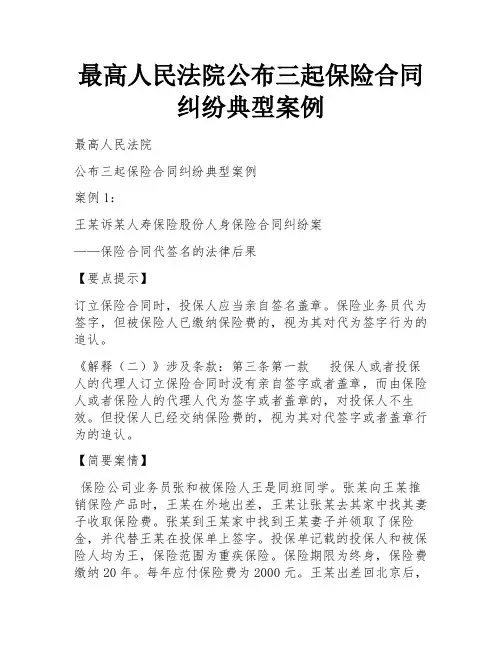 最高人民法院公布三起保险合同纠纷典型案例

最高人民法院

公布三起保险合同纠纷典型案例

案例 1：

王某诉某人寿保险股份人身保险合同纠纷案

——保险合同代签名的法律后果

【要点提示】

订立保险合同时，投保人应当亲自签名盖章。保险业务员代为签字，但被保险人已缴纳保险费的，视为其对代为签字行为的追认。

《解释（二）》涉及条款：第三条第一款　投保人或者投保人的代理人订立保险合同时没有亲自签字或者盖章，而由保险人或者保险人的代理人代为签字或者盖章的，对投保人不生效。但投保人已经交纳保险费的，视为其对代签字或者盖章行为的追认。

【简要案情】

保险公司业务员张和被保险人王是同班同学。张某向王某推销保险产品时，王某在外地出差，王某让张某去其家中找其妻子收取保险费。张某到王某家中找到王某妻子并领取了保险金，并代替王某在投保单上签字。投保单记载的投保人和被保险人均为王，保险范围为重疾保险。保险期限为终身，保险费缴纳 20 年。每年应付保险费为 2000 元。王某出差回北京后，